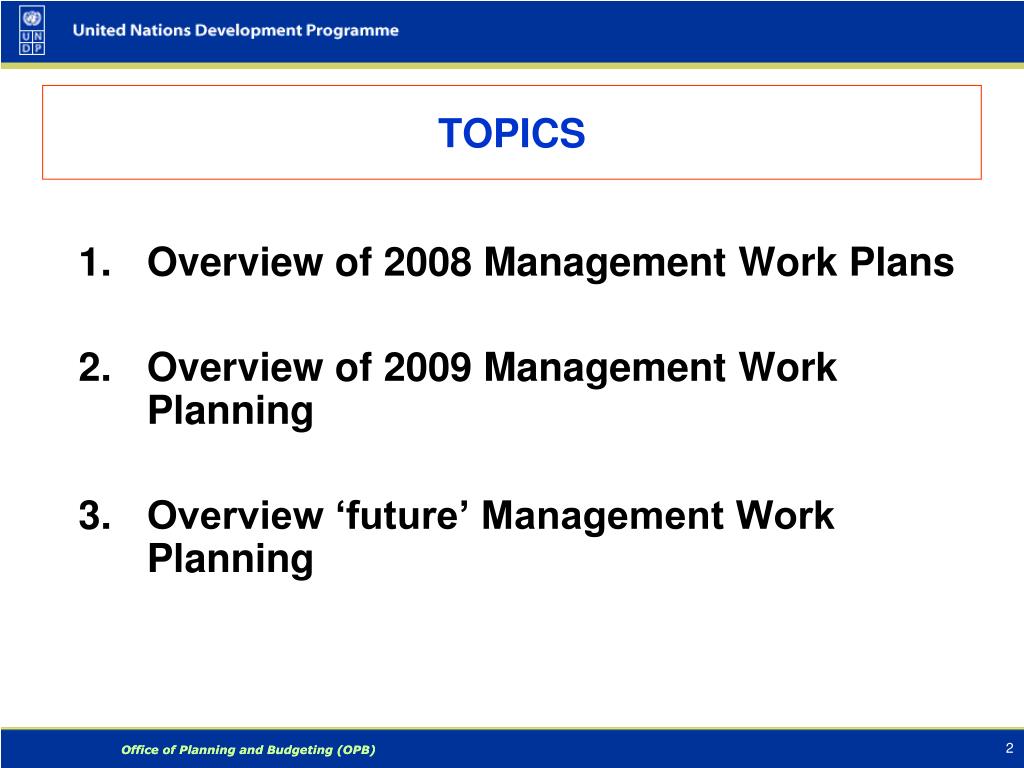 U N D P

United Nations Development Programme

TOPICS

1. Overview of 2008 Management Work Plans

2. Overview of 2009 Management Work Planning

3. Overview ‘future’ Management Work Planning

Office of Planning and Budgeting (OPB)

2